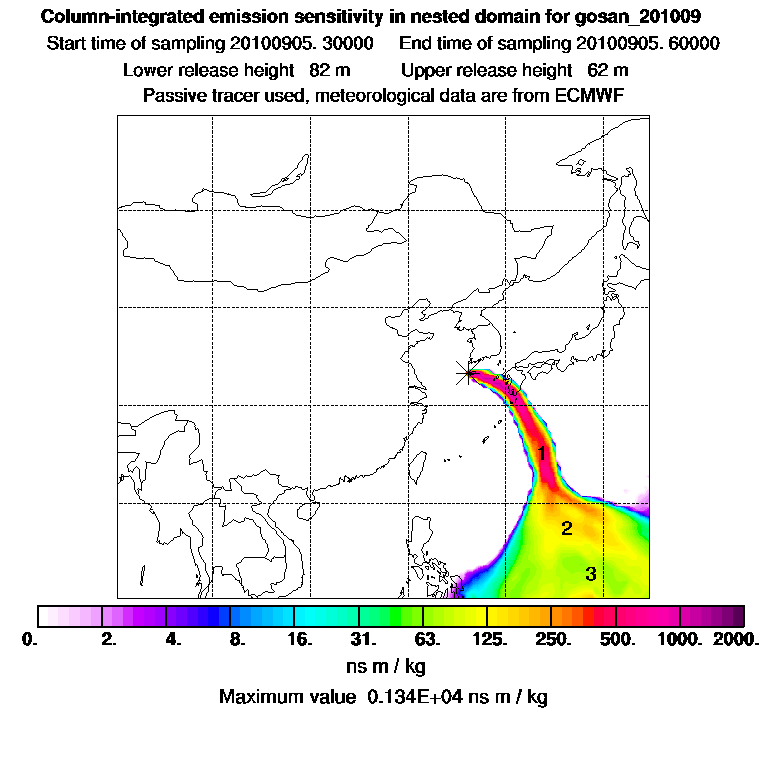 Column-integrated emission sensitivity in nested domain for gosan_201009
Start time of sampling 20100905. 30000 End time of sampling 20100905. 60000
Lower release height 82 m Upper release height 62 m
Passive tracer used, meteorological data are from ECMWF

1
2
3

0. 2. 4. 8. 16. 31. 63. 125. 250. 500. 1000. 2000.
ns m / kg
Maximum value 0.134E+04 ns m / kg